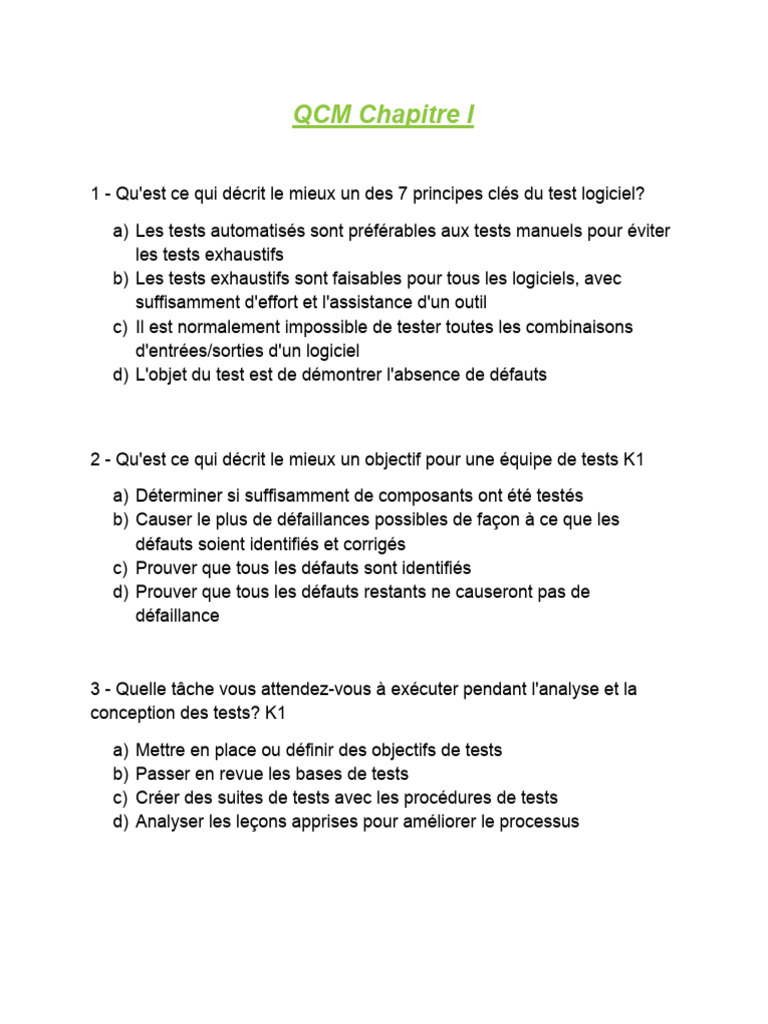 QCM Chapitre I

1 - Qu'est ce qui décrit le mieux un des 7 principes clés du test logiciel?

a) Les tests automatisés sont préférables aux tests manuels pour éviter les tests exhaustifs
b) Les tests exhaustifs sont faisables pour tous les logiciels, avec suffisamment d'effort et l'assistance d'un outil
c) Il est normalement impossible de tester toutes les combinaisons d'entrées/sorties d'un logiciel
d) L'objet du test est de démontrer l'absence de défauts

2 - Qu'est ce qui décrit le mieux un objectif pour une équipe de tests K1

a) Déterminer si suffisamment de composants ont été testés
b) Causer le plus de défaillances possibles de façon à ce que les défauts soient identifiés et corrigés
c) Prouver que tous les défauts sont identifiés
d) Prouver que tous les défauts restants ne causeront pas de défaillance

3 - Quelle tâche vous attendez-vous à exécuter pendant l'analyse et la conception des tests? K1

a) Mettre en place ou définir des objectifs de tests
b) Passer en revue les bases de tests
c) Créer des suites de tests avec les procédures de tests
d) Analyser les leçons apprises pour améliorer le processus